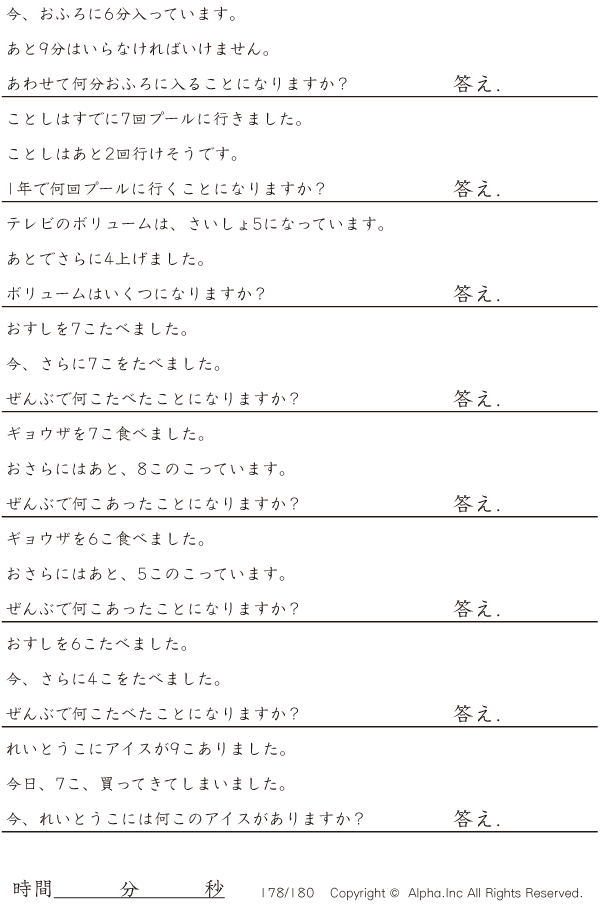 今、おふろに6分入っています。

あと9分はいらなければいけません。

あわせて何分おふろに入ることになりますか? 答え.

ことしはすでに7回プールに行きました。

ことしはあと2回行けそうです。

1年で何回プールに行くことになりますか? 答え.

テレビのボリュームは、さいしょ5になっています。

あとでさらに4上げました。

ボリュームはいくつになりますか? 答え.

おすしを7こたべました。

今、さらに7こをたべました。

ぜんぶで何こたべたことになりますか? 答え.

ギョウザを7こ食べました。

おさらにはあと、8このこっています。

ぜんぶで何こあったことになりますか? 答え.

ギョウザを6こ食べました。

おさらにはあと、5このこっています。

ぜんぶで何こあったことになりますか? 答え.

おすしを6こたべました。

今、さらに4こをたべました。

ぜんぶで何こたべたことになりますか? 答え.

れいとうこにアイスが9こありました。

今日、7こ、買ってきてしまいました。

今、れいとうこには何このアイスがありますか? 答え.

時間____分____秒 178/180 Copyright © Alpha.Inc All Rights Reserved.